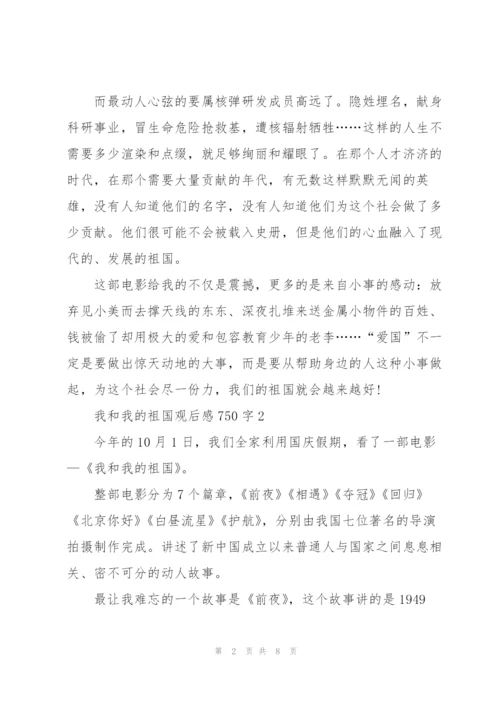 而最动人心弦的要属核弹研发成员高远了。隐姓埋名，献身科研事业，冒生命危险抢救基，遭核辐射牺牲……这样的人生不需要多少渲染和点缀，就足够绚丽和耀眼了。在那个人才济济的时代，在那个需要大量贡献的年代，有无数这样默默无闻的英雄，没有人知道他们的名字，没有人知道他们为这个社会做了多少贡献。他们很可能不会被载入史册，但是他们的心血融入了现代的、发展的祖国。

这部电影给我的不仅是震撼，更多的是来自小事的感动：放弃见小美而去撑天线的东东、深夜扎堆来送金属小物件的百姓、钱被偷了却用极大的爱和包容教育少年的老李……“爱国”不一定是要做出惊天动地的大事，而是要从帮助身边的人这种小事做起，为这个社会尽一份力，我们的祖国就会越来越好!

我和我的祖国观后感750字2

今年的10月1日，我们全家利用国庆假期，看了一部电影—《我和我的祖国》。

整部电影分为7个篇章，《前夜》《相遇》《夺冠》《回归》《北京你好》《白昼流星》《护航》，分别由我国七位著名的导演拍摄制作完成。讲述了新中国成立以来普通人与国家之间息息相关、密不可分的动人故事。

最让我难忘的一个故事是《前夜》，这个故事讲的是1949

第 2 页 共 8 页